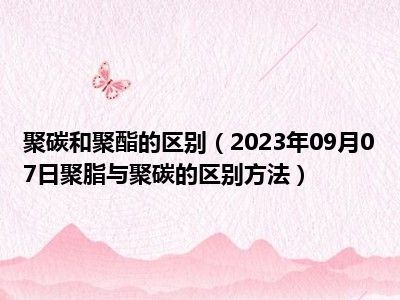 聚碳和聚酯的区别（2023年09月07日聚脂与聚碳的区别方法）